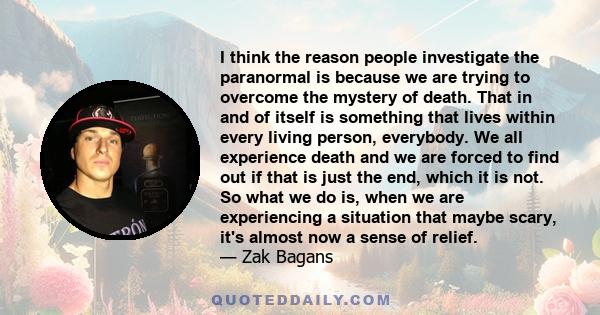 I think the reason people investigate the paranormal is because we are trying to overcome the mystery of death. That in and of itself is something that lives within every living person, everybody. We all experience death and we are forced to find out if that is just the end, which it is not. So what we do is, when we are experiencing a situation that maybe scary, it's almost now a sense of relief.
— Zak Bagans

QUOTEDDAILY.COM